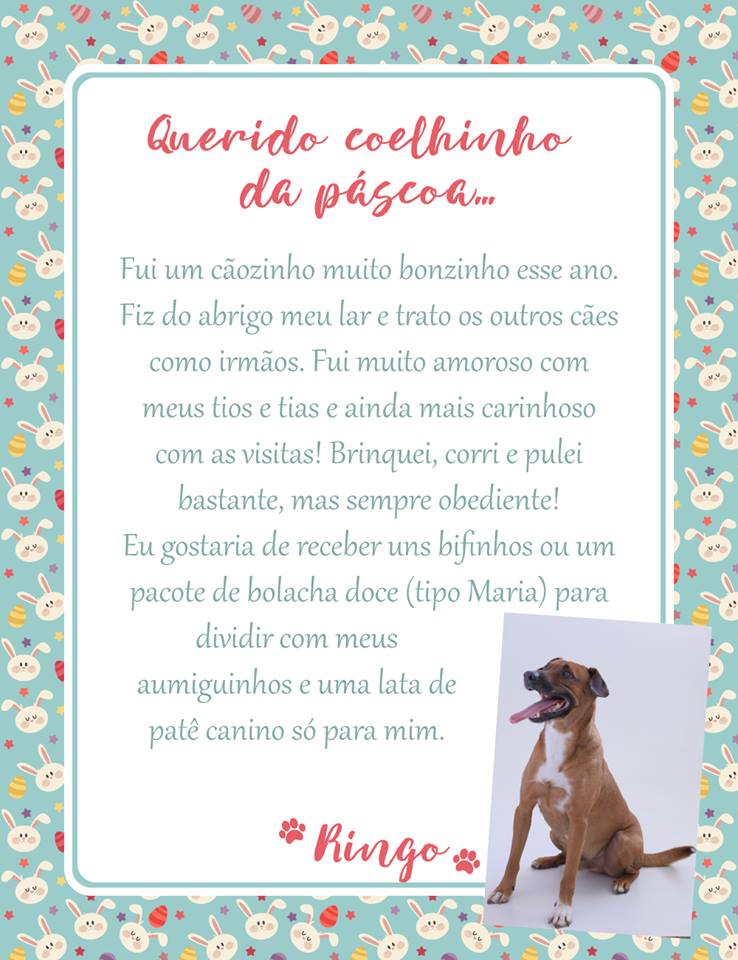 Querido coelhinho da páscoa...

Fui um cãozinho muito bonzinho esse ano. Fiz do abrigo meu lar e trato os outros cães como irmãos. Fui muito amoroso com meus tios e tias e ainda mais carinhoso com as visitas! Brinquei, corri e pulei bastante, mas sempre obediente! Eu gostaria de receber uns bifinhos ou um pacote de bolacha doce (tipo Maria) para dividir com meus aumiguinhos e uma lata de patê canino só para mim.

Ringo